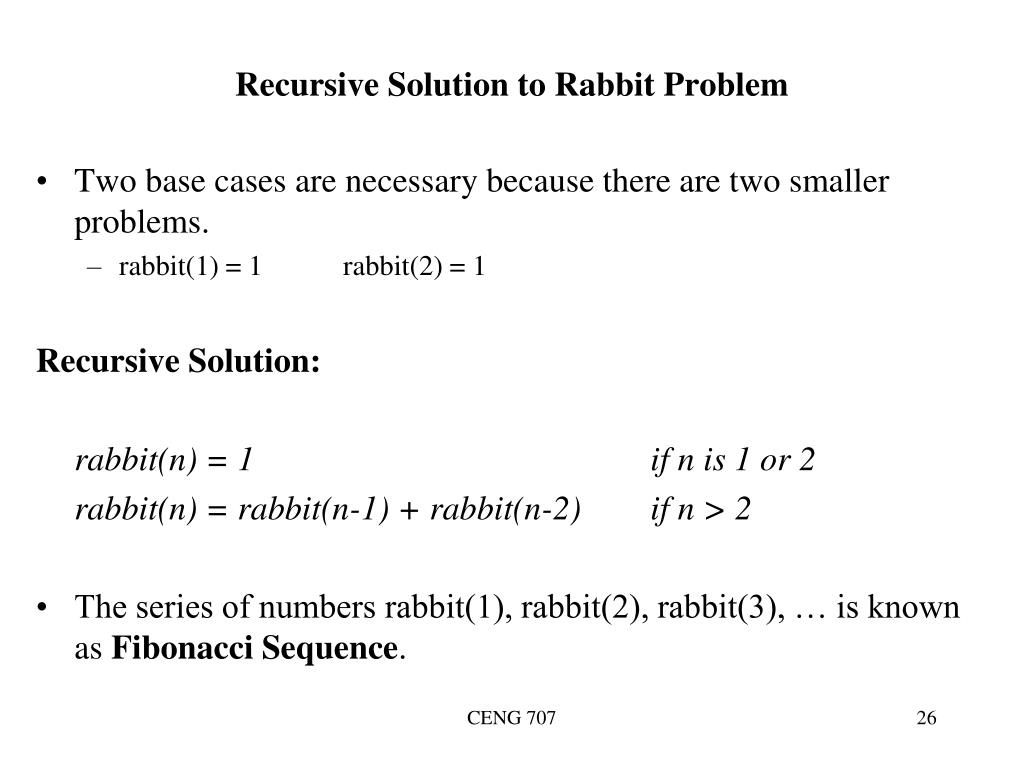 Recursive Solution to Rabbit Problem

• Two base cases are necessary because there are two smaller problems.
– rabbit(1) = 1 rabbit(2) = 1

Recursive Solution:

rabbit(n) = 1 if n is 1 or 2
rabbit(n) = rabbit(n-1) + rabbit(n-2) if n > 2

• The series of numbers rabbit(1), rabbit(2), rabbit(3), … is known as Fibonacci Sequence.

CENG 707

26